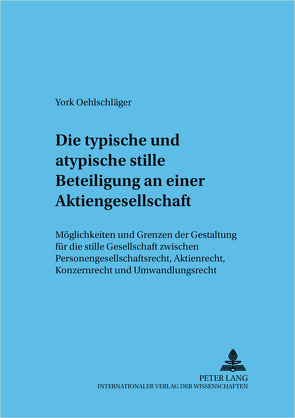 York Oehlschläger

Die typische und atypische stille Beteiligung an einer Aktiengesellschaft

Möglichkeiten und Grenzen der Gestaltung für die stille Gesellschaft zwischen Personengesellschaftsrecht, Aktienrecht, Konzernrecht und Umwandlungsrecht

PETER LANG
INTERNATIONALER VERLAG DER WISSENSCHAFTEN